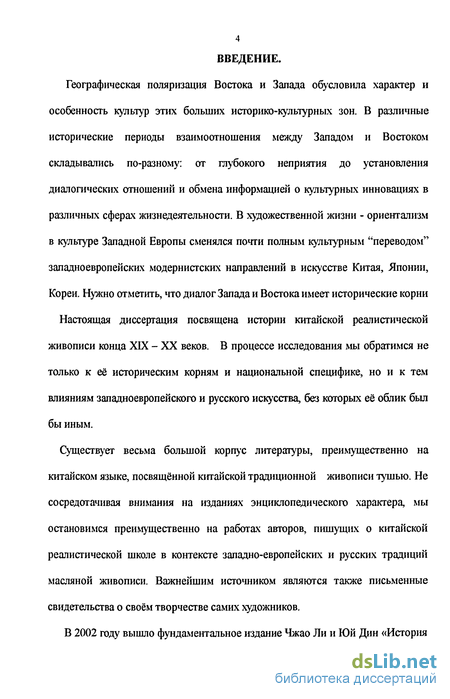 4

ВВЕДЕНИЕ.

Географическая поляризация Востока и Запада обусловила характер и особенность культур этих больших историко-культурных зон. В различные исторические периоды взаимоотношения между Западом и Востоком складывались по-разному: от глубокого неприятия до установления диалогических отношений и обмена информацией о культурных инновациях в различных сферах жизнедеятельности. В художественной жизни - ориентализм в культуре Западной Европы сменялся почти полным культурным "переводом" западноевропейских модернистских направлений в искусстве Китая, Японии, Кореи. Нужно отметить, что диалог Запада и Востока имеет исторические корни

Настоящая диссертация посвящена истории китайской реалистической живописи конца XIX – XX веков. В процессе исследования мы обратимся не только к её историческим корням и национальной специфике, но и к тем влияниям западноевропейского и русского искусства, без которых её облик был бы иным.

Существует весьма большой корпус литературы, преимущественно на китайском языке, посвящённой китайской традиционной живописи тушью. Не сосредотачивая внимания на изданиях энциклопедического характера, мы остановимся преимущественно на работах авторов, пишущих о китайской реалистической школе в контексте западно-европейских и русских традиций масляной живописи. Важнейшим источником являются также письменные свидетельства о своём творчестве самих художников.

В 2002 году вышло фундаментальное издание Чжао Ли и Юй Дин «История

dsLib.net
библиотека диссертаций